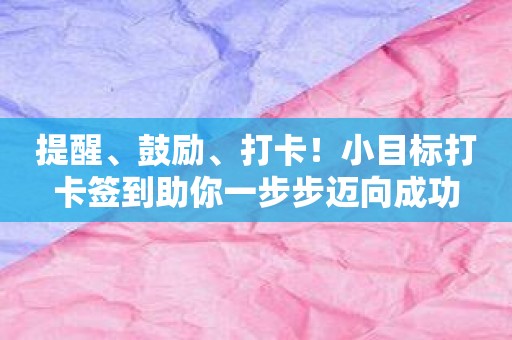 提醒、鼓励、打卡！小目标打卡签到助你一步步迈向成功